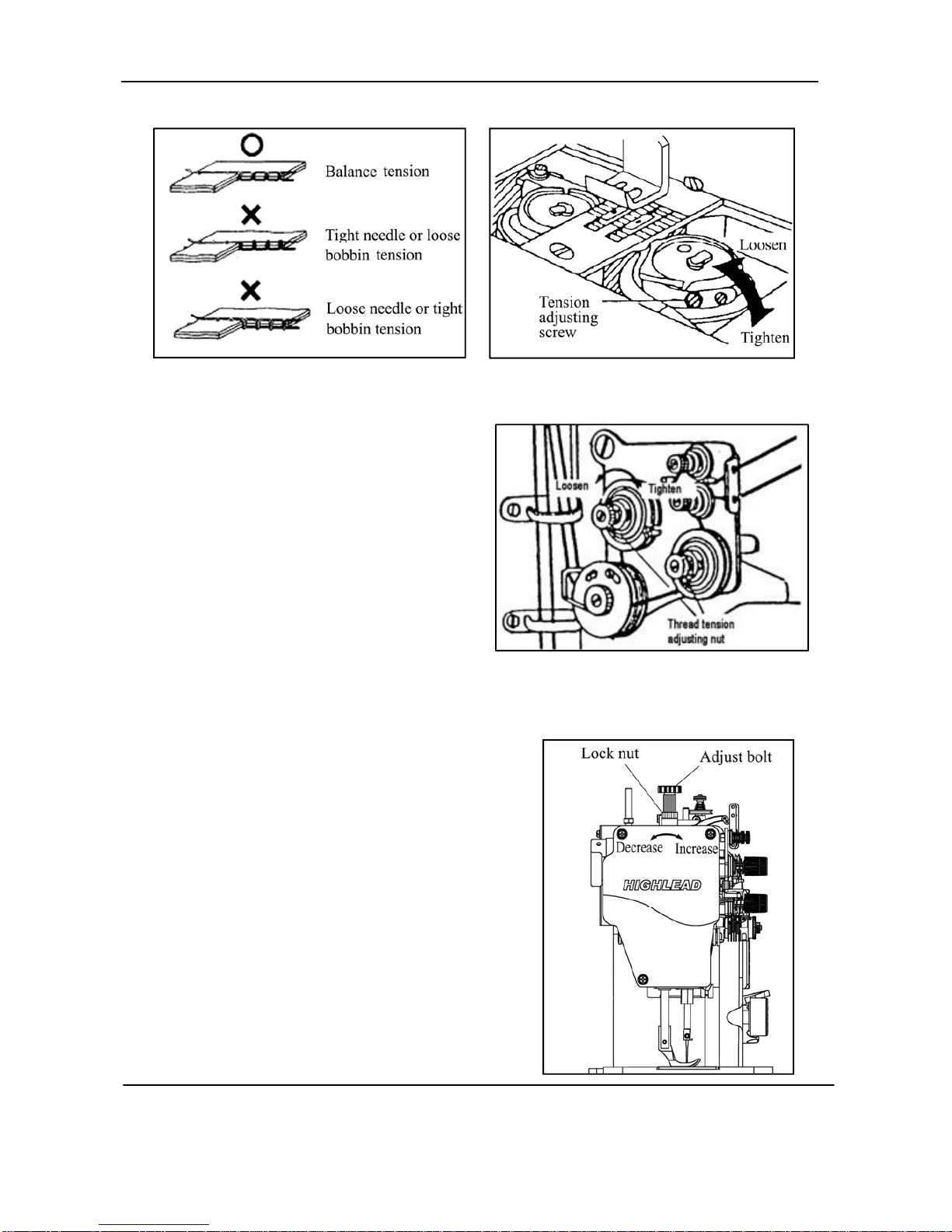 Balance tension

Tight needle or loose bobbin tension

Loose needle or tight bobbin tension

Loosen

Tension adjusting screw

Tighten

Loosen

Tighten

Thread tension adjusting nut

Lock nut

Adjust bolt

Decrease

Increase

HIGHLEAD